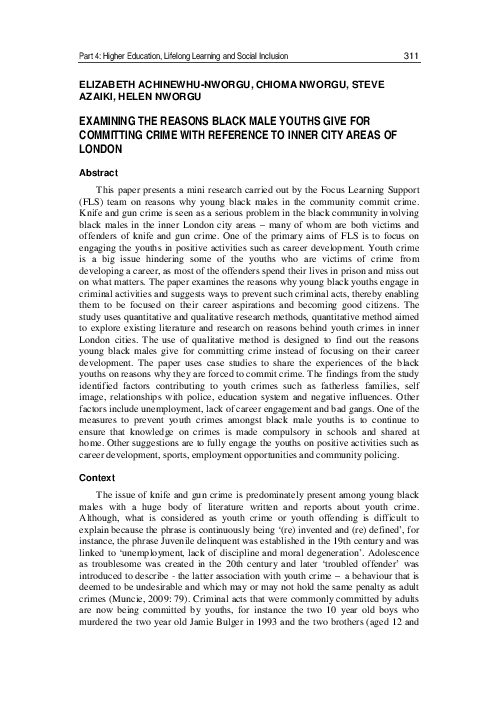 Part 4: Higher Education, Lifelong Learning and Social Inclusion 311

ELIZABETH ACHINEWHU-NWORGU, CHIOMA NWORGU, STEVE AZAIKI, HELEN NWORGU

EXAMINING THE REASONS BLACK MALE YOUTHS GIVE FOR COMMITTING CRIME WITH REFERENCE TO INNER CITY AREAS OF LONDON

Abstract

This paper presents a mini research carried out by the Focus Learning Support (FLS) team on reasons why young black males in the community commit crime. Knife and gun crime is seen as a serious problem in the black community involving black males in the inner London city areas – many of whom are both victims and offenders of knife and gun crime. One of the primary aims of FLS is to focus on engaging the youths in positive activities such as career development. Youth crime is a big issue hindering some of the youths who are victims of crime from developing a career, as most of the offenders spend their lives in prison and miss out on what matters. The paper examines the reasons why young black youths engage in criminal activities and suggests ways to prevent such criminal acts, thereby enabling them to be focused on their career aspirations and becoming good citizens. The study uses quantitative and qualitative research methods, quantitative method aimed to explore existing literature and research on reasons behind youth crimes in inner London cities. The use of qualitative method is designed to find out the reasons young black males give for committing crime instead of focusing on their career development. The paper uses case studies to share the experiences of the black youths on reasons why they are forced to commit crime. The findings from the study identified factors contributing to youth crimes such as fatherless families, self image, relationships with police, education system and negative influences. Other factors include unemployment, lack of career engagement and bad gangs. One of the measures to prevent youth crimes amongst black male youths is to continue to ensure that knowledge on crimes is made compulsory in schools and shared at home. Other suggestions are to fully engage the youths on positive activities such as career development, sports, employment opportunities and community policing.

Context

The issue of knife and gun crime is predominately present among young black males with a huge body of literature written and reports about youth crime. Although, what is considered as youth crime or youth offending is difficult to explain because the phrase is continuously being '(re) invented and (re) defined', for instance, the phrase Juvenile delinquent was established in the 19th century and was linked to 'unemployment, lack of discipline and moral degeneration'. Adolescence as troublesome was created in the 20th century and later 'troubled offender' was introduced to describe - the latter association with youth crime – a behaviour that is deemed to be undesirable and which may or may not hold the same penalty as adult crimes (Muncie, 2009: 79). Criminal acts that were commonly committed by adults are now being committed by youths, for instance the two 10 year old boys who murdered the two year old Jamie Bulger in 1993 and the two brothers (aged 12 and